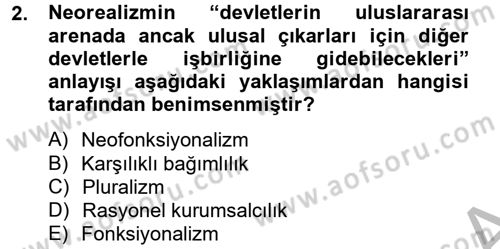 2. Neorealizmin "devletlerin uluslararası arenada ancak ulusal çıkarları için diğer devletlerle işbirliğine gidebilecekleri" anlayışı aşağıdaki yaklaşımlardan hangisi tarafından benimsenmiştir?

A) Neofonksiyonalizm
B) Karşılıklı bağımlılık
C) Pluralizm
D) Rasyonel kurumsalcılık
E) Fonksiyonalizm

www.aofsoru.com